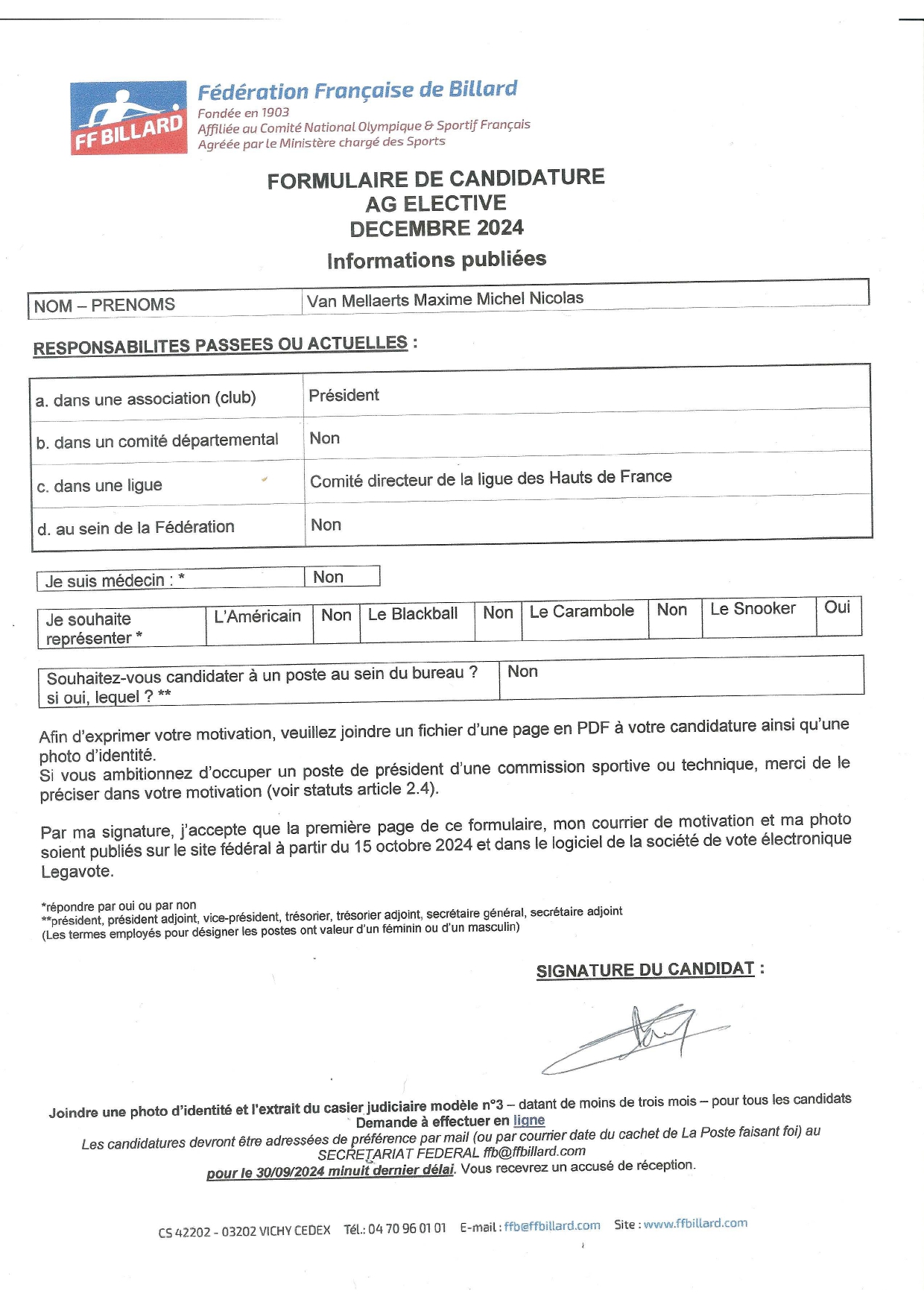 FF BILLARD

Fédération Française de Billard
Fondée en 1903
Affiliée au Comité National Olympique & Sportif Français
Agréée par le Ministère chargé des Sports

FORMULAIRE DE CANDIDATURE
AG ELECTIVE
DECEMBRE 2024
Informations publiées

| NOM – PRENOMS | Van Mellaerts Maxime Michel Nicolas |
|---|---|

RESPONSABILITES PASSEES OU ACTUELLES :

| a. dans une association (club) | Président |
|---|---|
| b. dans un comité départemental | Non |
| c. dans une ligue | Comité directeur de la ligue des Hauts de France |
| d. au sein de la Fédération | Non |

| Je suis médecin : * | Non |
|---|---|

| Je souhaite représenter * | L'Américain | Non | Le Blackball | Non | Le Carambole | Non | Le Snooker | Oui |
|---|---|---|---|---|---|---|---|---|

| Souhaitez-vous candidater à un poste au sein du bureau ? si oui, lequel ? ** | Non |
|---|---|

Afin d'exprimer votre motivation, veuillez joindre un fichier d'une page en PDF à votre candidature ainsi qu'une photo d'identité.
Si vous ambitionnez d'occuper un poste de président d'une commission sportive ou technique, merci de le préciser dans votre motivation (voir statuts article 2.4).

Par ma signature, j'accepte que la première page de ce formulaire, mon courrier de motivation et ma photo soient publiés sur le site fédéral à partir du 15 octobre 2024 et dans le logiciel de la société de vote électronique Legavote.

*répondre par oui ou par non
**président, président adjoint, vice-président, trésorier, trésorier adjoint, secrétaire général, secrétaire adjoint
(Les termes employés pour désigner les postes ont valeur d'un féminin ou d'un masculin)

SIGNATURE DU CANDIDAT :

Joindre une photo d'identité et l'extrait du casier judiciaire modèle n°3 – datant de moins de trois mois – pour tous les candidats
Demande à effectuer en ligne
Les candidatures devront être adressées de préférence par mail (ou par courrier date du cachet de La Poste faisant foi) au SECRETARIAT FEDERAL ffb@ffbillard.com
pour le 30/09/2024 minuit dernier délai. Vous recevrez un accusé de réception.

CS 42202 - 03202 VICHY CEDEX Tél.: 04 70 96 01 01 E-mail : ffb@ffbillard.com Site : www.ffbillard.com